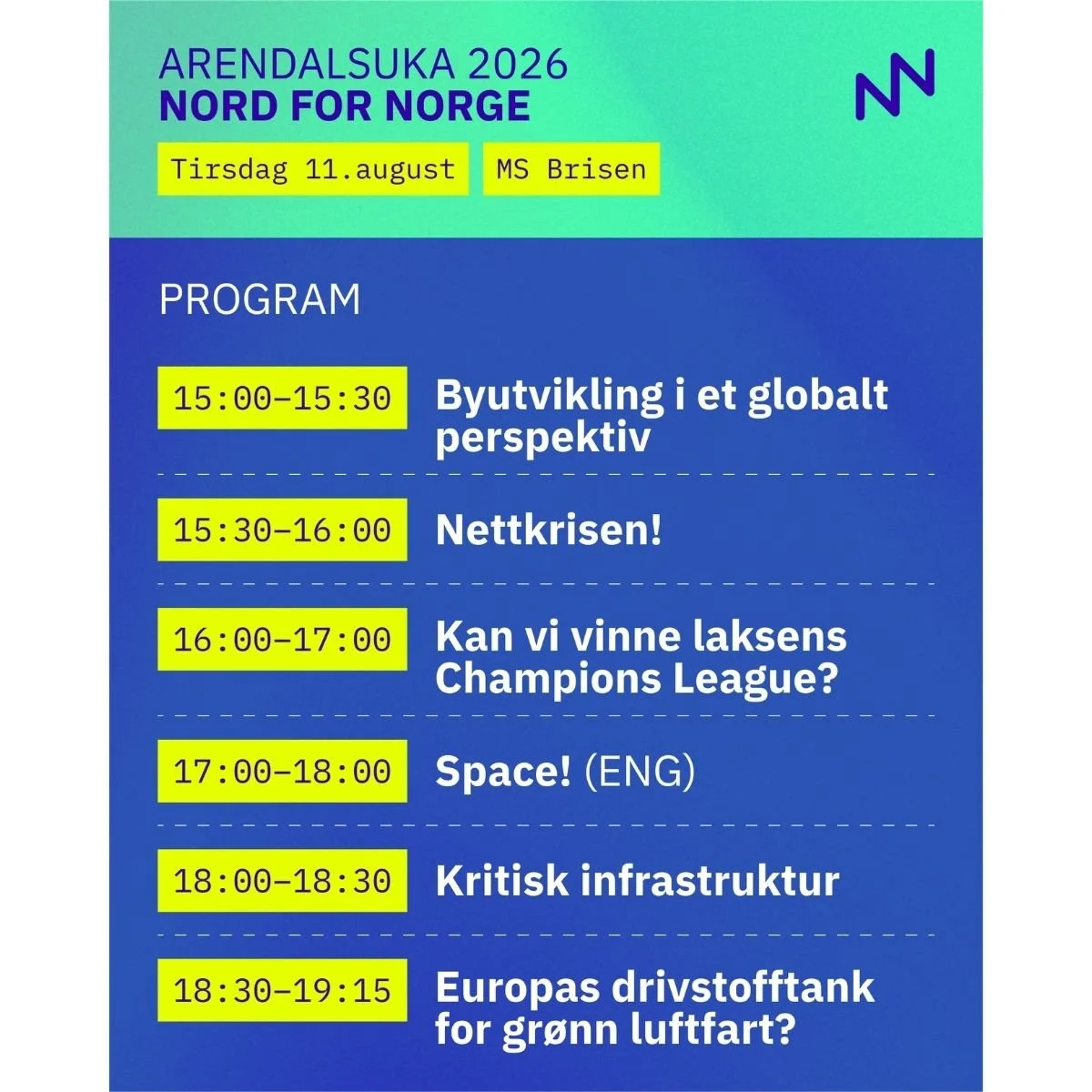 ARENDALSUKA 2026
NORD FOR NORGE

Tirsdag 11.august

MS Brisen

PROGRAM

15:00–15:30 Byutvikling i et globalt perspektiv

15:30–16:00 Nettkrisen!

16:00–17:00 Kan vi vinne laksens Champions League?

17:00–18:00 Space! (ENG)

18:00–18:30 Kritisk infrastruktur

18:30–19:15 Europas drivstofftank for grønn luftfart?